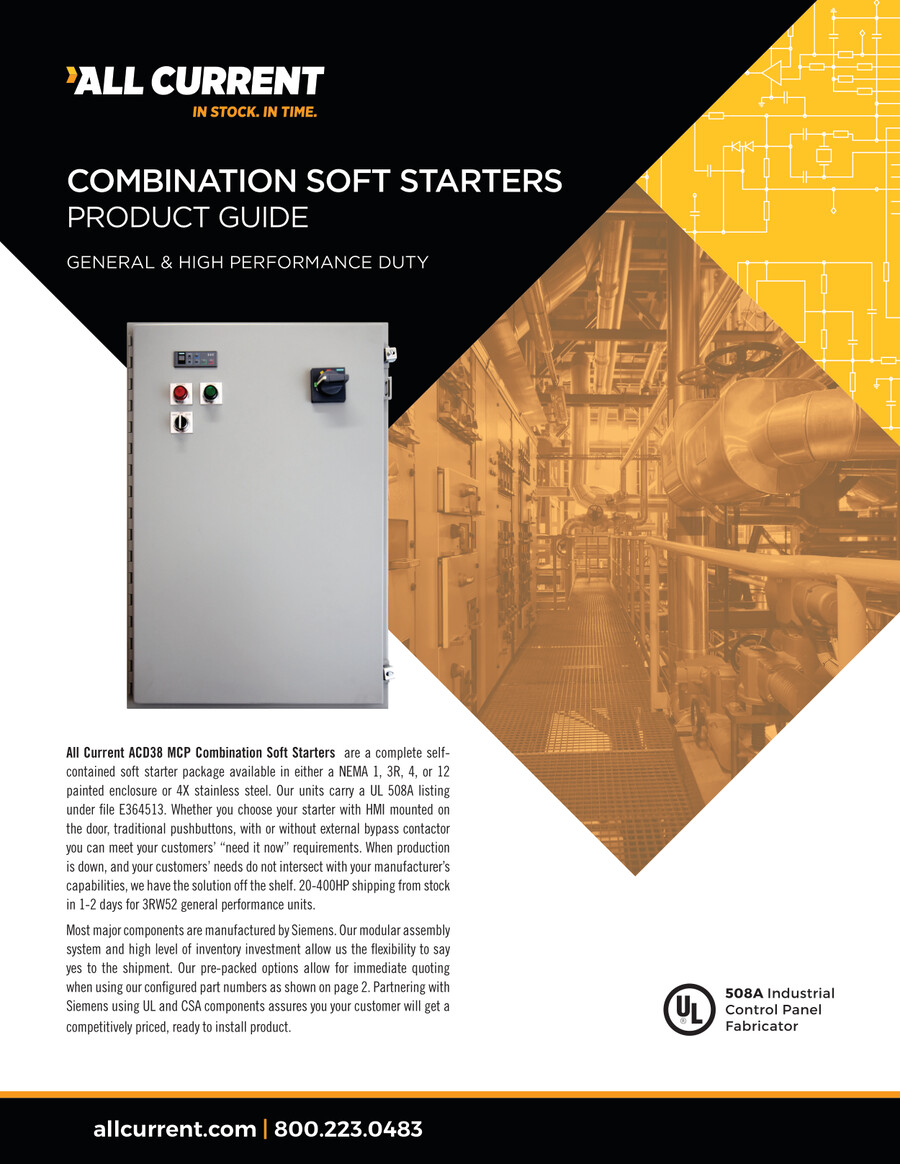 ALL CURRENT
IN STOCK. IN TIME.

COMBINATION SOFT STARTERS
PRODUCT GUIDE

GENERAL & HIGH PERFORMANCE DUTY

All Current ACD38 MCP Combination Soft Starters are a complete self-contained soft starter package available in either a NEMA 1, 3R, 4, or 12 painted enclosure or 4X stainless steel. Our units carry a UL 508A listing under file E364513. Whether you choose your starter with HMI mounted on the door, traditional pushbuttons, with or without external bypass contactor you can meet your customers' "need it now" requirements. When production is down, and your customers' needs do not intersect with your manufacturer's capabilities, we have the solution off the shelf. 20-400HP shipping from stock in 1-2 days for 3RW52 general performance units.

Most major components are manufactured by Siemens. Our modular assembly system and high level of inventory investment allow us the flexibility to say yes to the shipment. Our pre-packed options allow for immediate quoting when using our configured part numbers as shown on page 2. Partnering with Siemens using UL and CSA components assures you your customer will get a competitively priced, ready to install product.

UL
508A Industrial Control Panel Fabricator

allcurrent.com | 800.223.0483